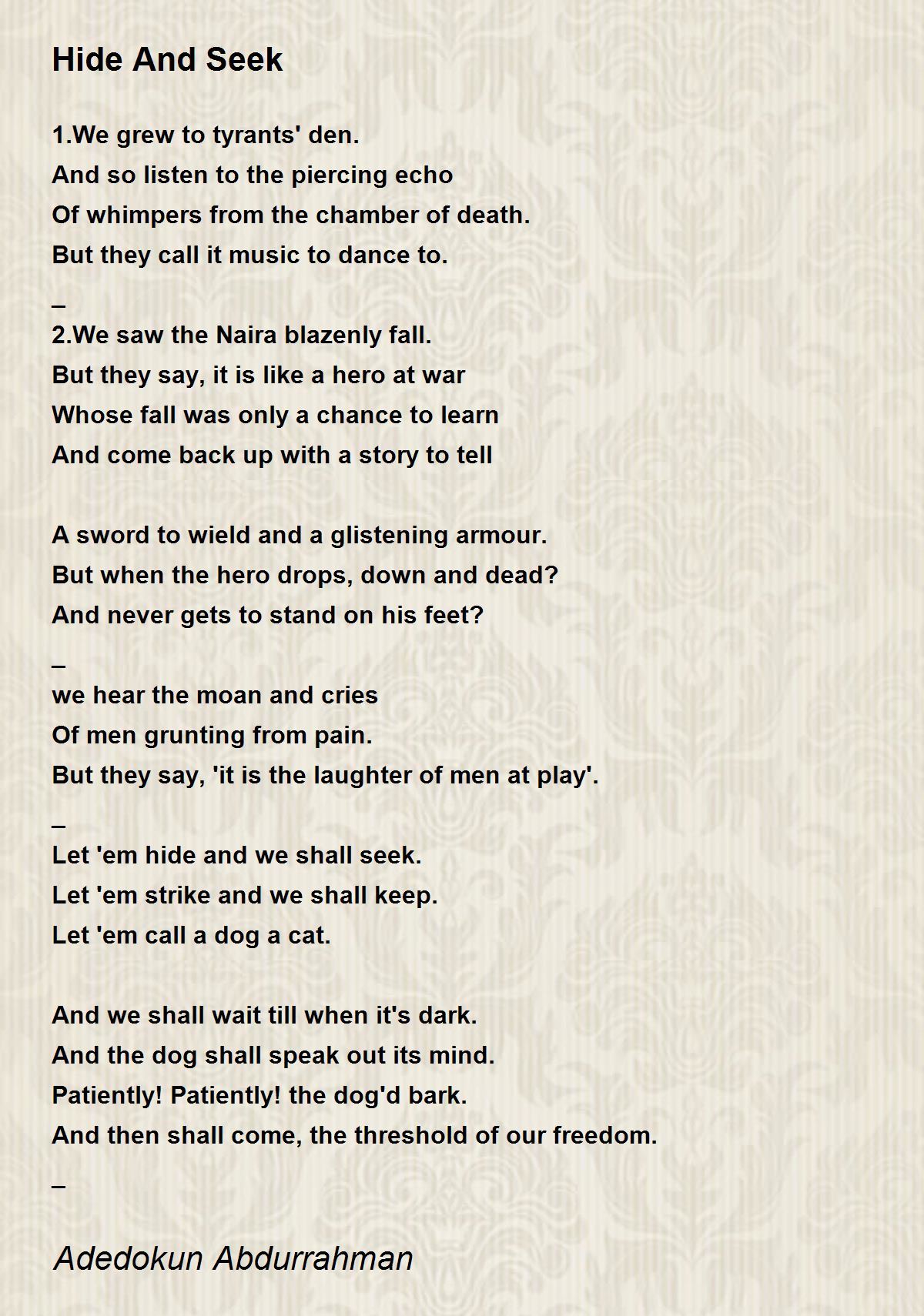 Hide And Seek

1.We grew to tyrants' den.
And so listen to the piercing echo
Of whimpers from the chamber of death.
But they call it music to dance to.

_
2.We saw the Naira blazenly fall.
But they say, it is like a hero at war
Whose fall was only a chance to learn
And come back up with a story to tell

A sword to wield and a glistening armour.
But when the hero drops, down and dead?
And never gets to stand on his feet?

_
we hear the moan and cries
Of men grunting from pain.
But they say, 'it is the laughter of men at play'.

_
Let 'em hide and we shall seek.
Let 'em strike and we shall keep.
Let 'em call a dog a cat.

And we shall wait till when it's dark.
And the dog shall speak out its mind.
Patiently! Patiently! the dog'd bark.
And then shall come, the threshold of our freedom.

_

Adedokun Abdurrahman